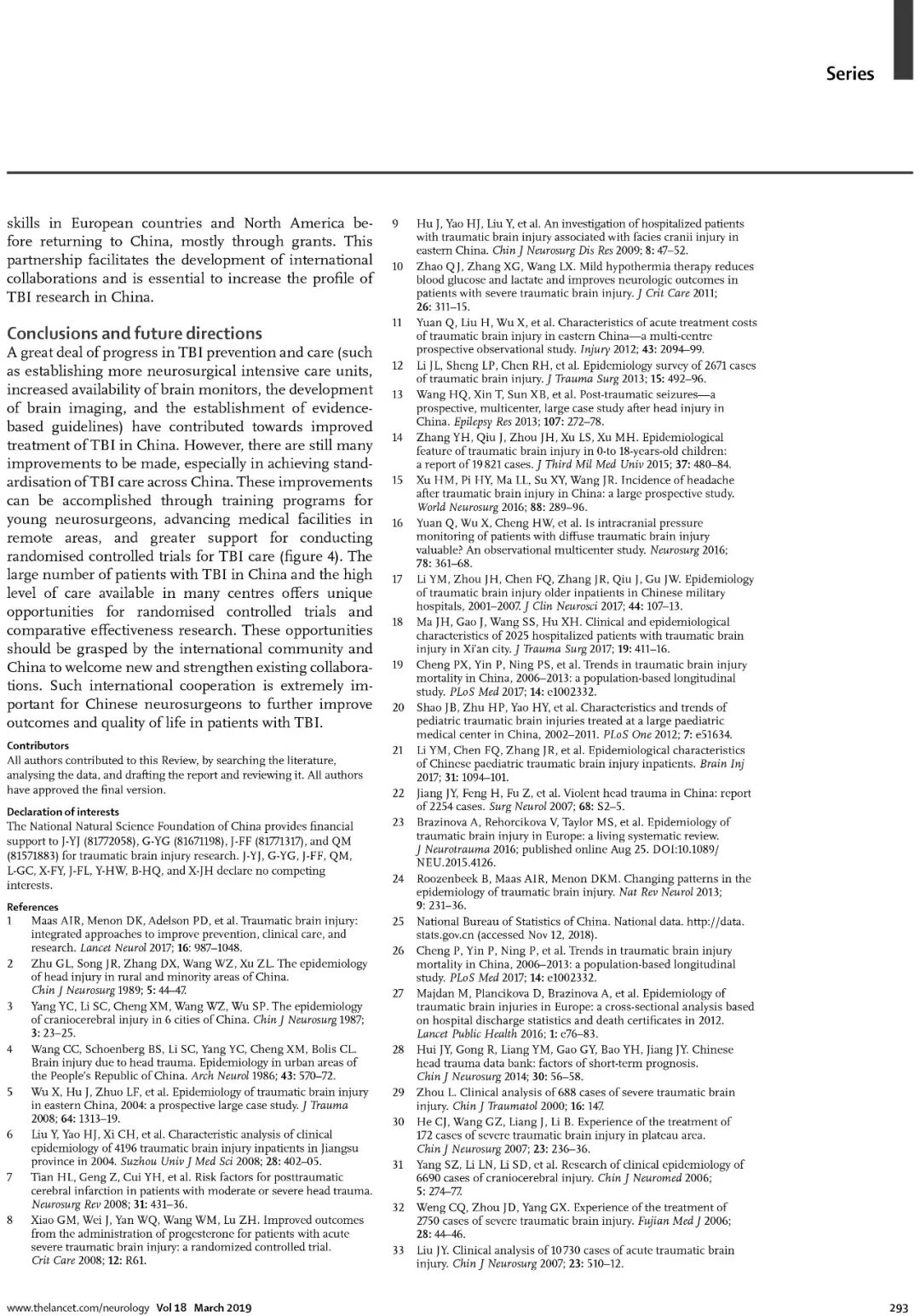 Series

skills in European countries and North America before returning to China, mostly through grants. This partnership facilitates the development of international collaborations and is essential to increase the profile of TBI research in China.

Conclusions and future directions
A great deal of progress in TBI prevention and care (such as establishing more neurosurgical intensive care units, increased availability of brain monitors, the development of brain imaging, and the establishment of evidence-based guidelines) have contributed towards improved treatment of TBI in China. However, there are still many improvements to be made, especially in achieving standardisation of TBI care across China. These improvements can be accomplished through training programs for young neurosurgeons, advancing medical facilities in remote areas, and greater support for conducting randomised controlled trials for TBI care (figure 4). The large number of patients with TBI in China and the high level of care available in many centres offers unique opportunities for randomised controlled trials and comparative effectiveness research. These opportunities should be grasped by the international community and China to welcome new and strengthen existing collaborations. Such international cooperation is extremely important for Chinese neurosurgeons to further improve outcomes and quality of life in patients with TBI.

Contributors
All authors contributed to this Review, by searching the literature, analysing the data, and drafting the report and reviewing it. All authors have approved the final version.

Declaration of interests
The National Natural Science Foundation of China provides financial support to J-YJ (81772058), G-YG (81671198), J-FF (81771317), and QM (81571883) for traumatic brain injury research. J-YJ, G-YG, J-FF, QM, L-GC, X-FY, J-FL, Y-HW, B-HQ, and X-JH declare no competing interests.

References
1 Maas AIR, Menon DK, Adelson PD, et al. Traumatic brain injury: integrated approaches to improve prevention, clinical care, and research. Lancet Neurol 2017; 16: 987–1048.
2 Zhu GL, Song JR, Zhang DX, Wang WZ, Xu ZL. The epidemiology of head injury in rural and minority areas of China. Chin J Neurosurg 1989; 5: 44–47.
3 Yang YC, Li SC, Cheng XM, Wang WZ, Wu SP. The epidemiology of craniocerebral injury in 6 cities of China. Chin J Neurosurg 1987; 3: 23–25.
4 Wang CC, Schoenberg BS, Li SC, Yang YC, Cheng XM, Bolis CL. Brain injury due to head trauma. Epidemiology in urban areas of the People's Republic of China. Arch Neurol 1986; 43: 570–72.
5 Wu X, Hu J, Zhuo LF, et al. Epidemiology of traumatic brain injury in eastern China, 2004: a prospective large case study. J Trauma 2008; 64: 1313–19.
6 Liu Y, Yao HJ, Xi CH, et al. Characteristic analysis of clinical epidemiology of 4196 traumatic brain injury inpatients in Jiangsu province in 2004. Suzhou Univ J Med Sci 2008; 28: 402–05.
7 Tian HL, Geng Z, Cui YH, et al. Risk factors for posttraumatic cerebral infarction in patients with moderate or severe head trauma. Neurosurg Rev 2008; 31: 431–36.
8 Xiao GM, Wei J, Yan WQ, Wang WM, Lu ZH. Improved outcomes from the administration of progesterone for patients with acute severe traumatic brain injury: a randomized controlled trial. Crit Care 2008; 12: R61.
9 Hu J, Yao HJ, Liu Y, et al. An investigation of hospitalized patients with traumatic brain injury associated with facies cranii injury in eastern China. Chin J Neurosurg Dis Res 2009; 8: 47–52.
10 Zhao QJ, Zhang XG, Wang LX. Mild hypothermia therapy reduces blood glucose and lactate and improves neurologic outcomes in patients with severe traumatic brain injury. J Crit Care 2011; 26: 311–15.
11 Yuan Q, Liu H, Wu X, et al. Characteristics of acute treatment costs of traumatic brain injury in eastern China—a multi-centre prospective observational study. Injury 2012; 43: 2094–99.
12 Li JL, Sheng LP, Chen RH, et al. Epidemiology survey of 2671 cases of traumatic brain injury. J Trauma Surg 2013; 15: 492–96.
13 Wang HQ, Xin T, Sun XB, et al. Post-traumatic seizures—a prospective, multicenter, large case study after head injury in China. Epilepsy Res 2013; 107: 272–78.
14 Zhang YH, Qiu J, Zhou JH, Xu LS, Xu MH. Epidemiological feature of traumatic brain injury in 0-to 18-years-old children: a report of 19 821 cases. J Third Mil Med Univ 2015; 37: 480–84.
15 Xu HM, Pi HY, Ma LL, Su XY, Wang JR. Incidence of headache after traumatic brain injury in China: a large prospective study. World Neurosurg 2016; 88: 289–96.
16 Yuan Q, Wu X, Cheng HW, et al. Is intracranial pressure monitoring of patients with diffuse traumatic brain injury valuable? An observational multicenter study. Neurosurg 2016; 78: 361–68.
17 Li YM, Zhou JH, Chen FQ, Zhang JR, Qiu J, Gu JW. Epidemiology of traumatic brain injury older inpatients in Chinese military hospitals, 2001–2007. J Clin Neurosci 2017; 44: 107–13.
18 Ma JH, Gao J, Wang SS, Hu XH. Clinical and epidemiological characteristics of 2025 hospitalized patients with traumatic brain injury in Xi'an city. J Trauma Surg 2017; 19: 411–16.
19 Cheng PX, Yin P, Ning PS, et al. Trends in traumatic brain injury mortality in China, 2006–2013: a population-based longitudinal study. PLoS Med 2017; 14: e1002332.
20 Shao JB, Zhu HP, Yao HY, et al. Characteristics and trends of pediatric traumatic brain injuries treated at a large paediatric medical center in China, 2002–2011. PLoS One 2012; 7: e51634.
21 Li YM, Chen FQ, Zhang JR, et al. Epidemiological characteristics of Chinese paediatric traumatic brain injury inpatients. Brain Inj 2017; 31: 1094–101.
22 Jiang JY, Feng H, Fu Z, et al. Violent head trauma in China: report of 2254 cases. Surg Neurol 2007; 68: S2–5.
23 Brazinova A, Rehorcikova V, Taylor MS, et al. Epidemiology of traumatic brain injury in Europe: a living systematic review. J Neurotrauma 2016; published online Aug 25. DOI:10.1089/NEU.2015.4126.
24 Roozenbeek B, Maas AIR, Menon DKM. Changing patterns in the epidemiology of traumatic brain injury. Nat Rev Neurol 2013; 9: 231–36.
25 National Bureau of Statistics of China. National data. http://data.stats.gov.cn (accessed Nov 12, 2018).
26 Cheng P, Yin P, Ning P, et al. Trends in traumatic brain injury mortality in China, 2006–2013: a population-based longitudinal study. PLoS Med 2017; 14: e1002332.
27 Majdan M, Plancikova D, Brazinova A, et al. Epidemiology of traumatic brain injuries in Europe: a cross-sectional analysis based on hospital discharge statistics and death certificates in 2012. Lancet Public Health 2016; 1: e76–83.
28 Hui JY, Gong R, Liang YM, Gao GY, Bao YH, Jiang JY. Chinese head trauma data bank: factors of short-term prognosis. Chin J Neurosurg 2014; 30: 56–58.
29 Zhou L. Clinical analysis of 688 cases of severe traumatic brain injury. Chin J Traumatol 2000; 16: 147.
30 He CJ, Wang GZ, Liang J, Li B. Experience of the treatment of 172 cases of severe traumatic brain injury in plateau area. Chin J Neurosurg 2007; 23: 236–36.
31 Yang SZ, Li LN, Li SD, et al. Research of clinical epidemiology of 6690 cases of craniocerebral injury. Chin J Neuromed 2006; 5: 274–77.
32 Weng CQ, Zhou JD, Yang GX. Experience of the treatment of 2750 cases of severe traumatic brain injury. Fujian Med J 2006; 28: 44–46.
33 Liu JY. Clinical analysis of 10 730 cases of acute traumatic brain injury. Chin J Neurosurg 2007; 23: 510–12.

www.thelancet.com/neurology Vol 18 March 2019 293